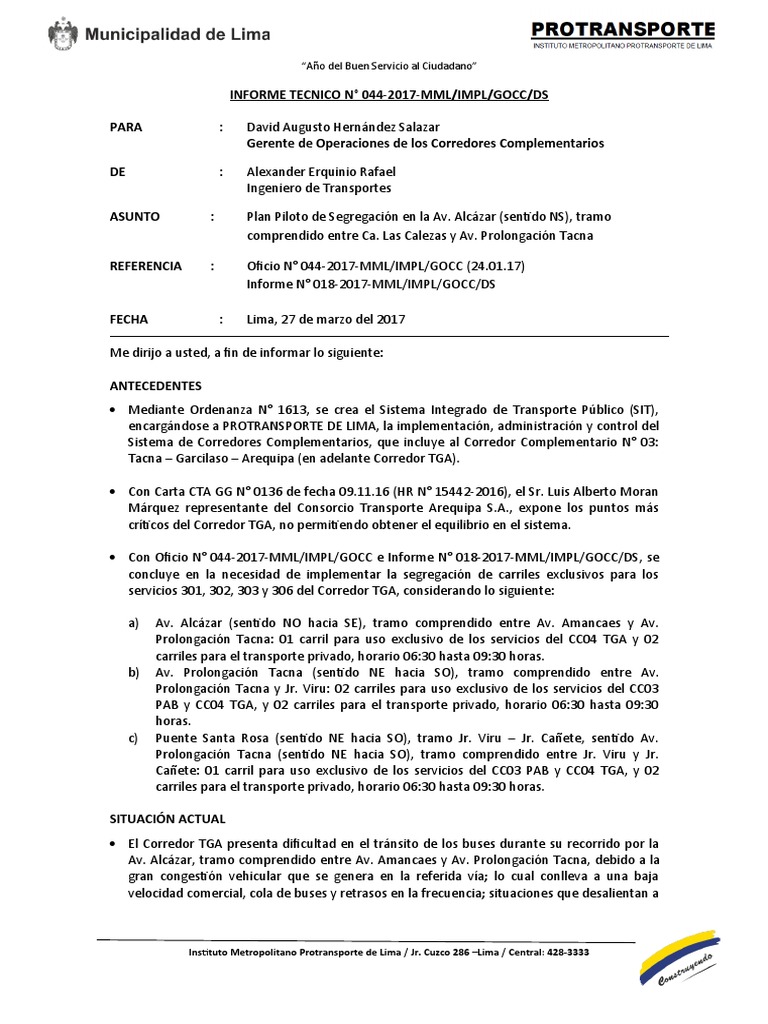 Municipalidad de Lima

PROTRANSPORTE
INSTITUTO METROPOLITANO PROTRANSPORTE DE LIMA

"Año del Buen Servicio al Ciudadano"

INFORME TECNICO N° 044-2017-MML/IMPL/GOCC/DS

PARA : David Augusto Hernández Salazar
Gerente de Operaciones de los Corredores Complementarios

DE : Alexander Erquinio Rafael
Ingeniero de Transportes

ASUNTO : Plan Piloto de Segregación en la Av. Alcázar (sentido NS), tramo comprendido entre Ca. Las Calezas y Av. Prolongación Tacna

REFERENCIA : Oficio N° 044-2017-MML/IMPL/GOCC (24.01.17)
Informe N° 018-2017-MML/IMPL/GOCC/DS

FECHA : Lima, 27 de marzo del 2017

Me dirijo a usted, a fin de informar lo siguiente:

ANTECEDENTES

• Mediante Ordenanza N° 1613, se crea el Sistema Integrado de Transporte Público (SIT), encargándose a PROTRANSPORTE DE LIMA, la implementación, administración y control del Sistema de Corredores Complementarios, que incluye al Corredor Complementario N° 03: Tacna – Garcilaso – Arequipa (en adelante Corredor TGA).

• Con Carta CTA GG N° 0136 de fecha 09.11.16 (HR N° 15442-2016), el Sr. Luis Alberto Moran Márquez representante del Consorcio Transporte Arequipa S.A., expone los puntos más críticos del Corredor TGA, no permitiendo obtener el equilibrio en el sistema.

• Con Oficio N° 044-2017-MML/IMPL/GOCC e Informe N° 018-2017-MML/IMPL/GOCC/DS, se concluye en la necesidad de implementar la segregación de carriles exclusivos para los servicios 301, 302, 303 y 306 del Corredor TGA, considerando lo siguiente:

a) Av. Alcázar (sentido NO hacia SE), tramo comprendido entre Av. Amancaes y Av. Prolongación Tacna: 01 carril para uso exclusivo de los servicios del CC04 TGA y 02 carriles para el transporte privado, horario 06:30 hasta 09:30 horas.
b) Av. Prolongación Tacna (sentido NE hacia SO), tramo comprendido entre Av. Prolongación Tacna y Jr. Viru: 02 carriles para uso exclusivo de los servicios del CC03 PAB y CC04 TGA, y 02 carriles para el transporte privado, horario 06:30 hasta 09:30 horas.
c) Puente Santa Rosa (sentido NE hacia SO), tramo Jr. Viru – Jr. Cañete, sentido Av. Prolongación Tacna (sentido NE hacia SO), tramo comprendido entre Jr. Viru y Jr. Cañete: 01 carril para uso exclusivo de los servicios del CC03 PAB y CC04 TGA, y 02 carriles para el transporte privado, horario 06:30 hasta 09:30 horas.

SITUACIÓN ACTUAL

• El Corredor TGA presenta dificultad en el tránsito de los buses durante su recorrido por la Av. Alcázar, tramo comprendido entre Av. Amancaes y Av. Prolongación Tacna, debido a la gran congestión vehicular que se genera en la referida vía; lo cual conlleva a una baja velocidad comercial, cola de buses y retrasos en la frecuencia; situaciones que desalientan a

Instituto Metropolitano Protransporte de Lima / Jr. Cuzco 286 –Lima / Central: 428-3333

Construyendo